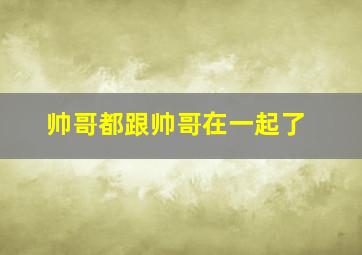 帅哥都跟帅哥在一起了